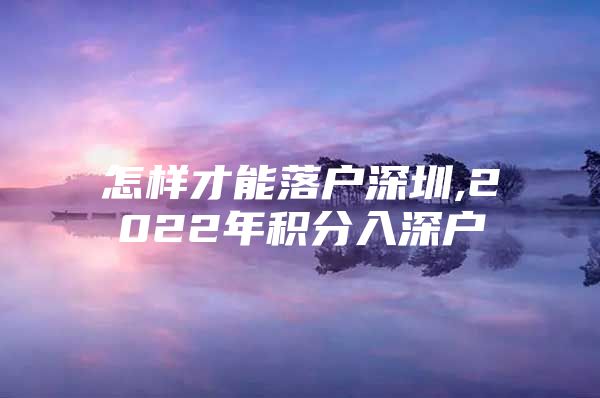 怎样才能落户深圳,2022年积分入深户